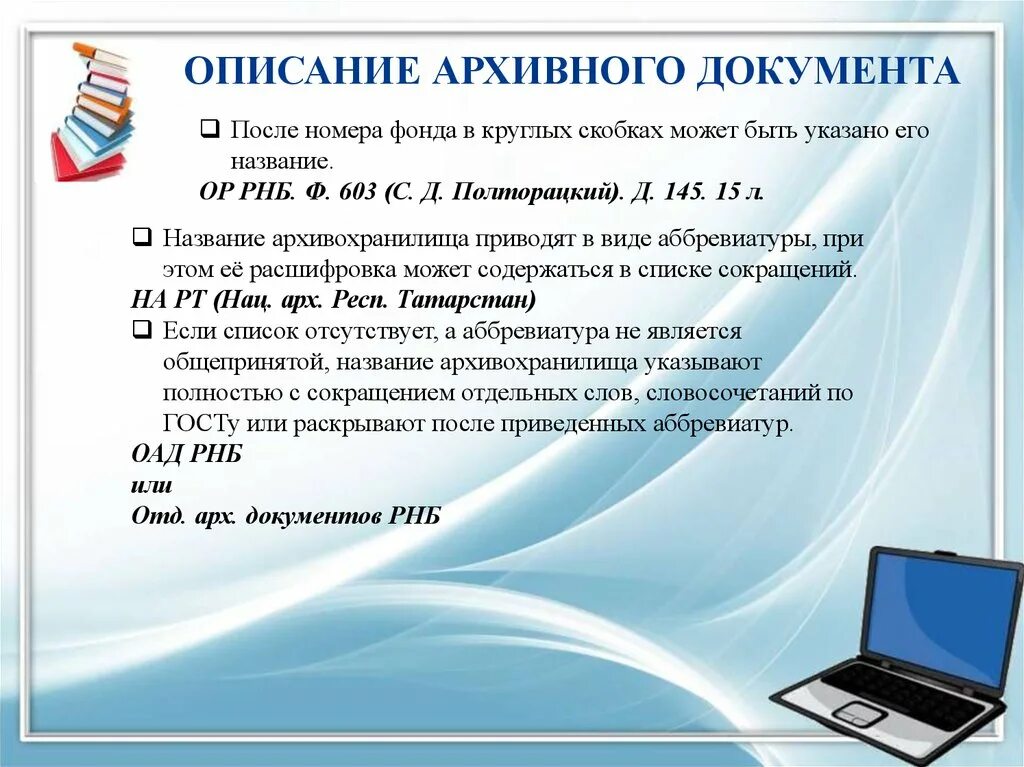 ОПИСАНИЕ АРХИВНОГО ДОКУМЕНТА

❑ После номера фонда в круглых скобках может быть указано его название.

ОР РНБ. Ф. 603 (С. Д. Полторацкий). Д. 145. 15 л.

❑ Название архивохранилища приводят в виде аббревиатуры, при этом её расшифровка может содержаться в списке сокращений.

НА РТ (Нац. арх. Респ. Татарстан)

❑ Если список отсутствует, а аббревиатура не является общепринятой, название архивохранилища указывают полностью с сокращением отдельных слов, словосочетаний по ГОСТу или раскрывают после приведенных аббревиатур.

ОАД РНБ
или
Отд. арх. документов РНБ